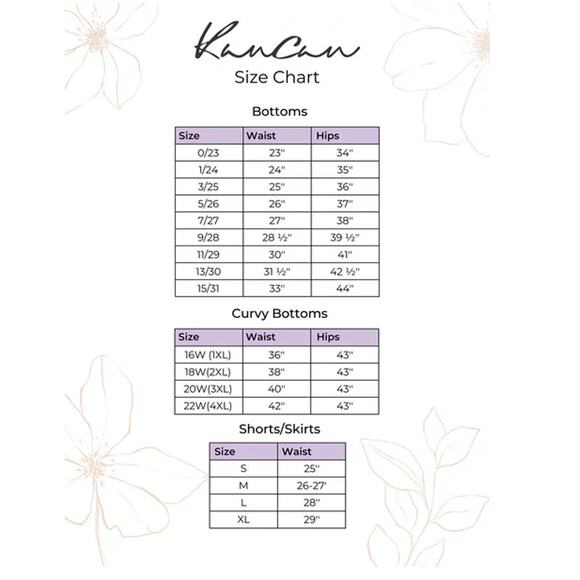 KanCan
Size Chart

Bottoms

| Size | Waist | Hips |
|---|---|---|
| 0/23 | 23" | 34" |
| 1/24 | 24" | 35" |
| 3/25 | 25" | 36" |
| 5/26 | 26" | 37" |
| 7/27 | 27" | 38" |
| 9/28 | 28 ½" | 39 ½" |
| 11/29 | 30" | 41" |
| 13/30 | 31 ½" | 42 ½" |
| 15/31 | 33" | 44" |

Curvy Bottoms

| Size | Waist | Hips |
|---|---|---|
| 16W (1XL) | 36" | 43" |
| 18W(2XL) | 38" | 43" |
| 20W(3XL) | 40" | 43" |
| 22W(4XL) | 42" | 43" |

Shorts/Skirts

| Size | Waist |
|---|---|
| S | 25" |
| M | 26-27' |
| L | 28" |
| XL | 29" |